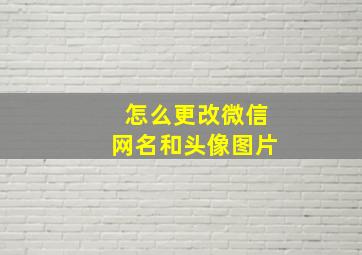 怎么更改微信
网名和头像图片